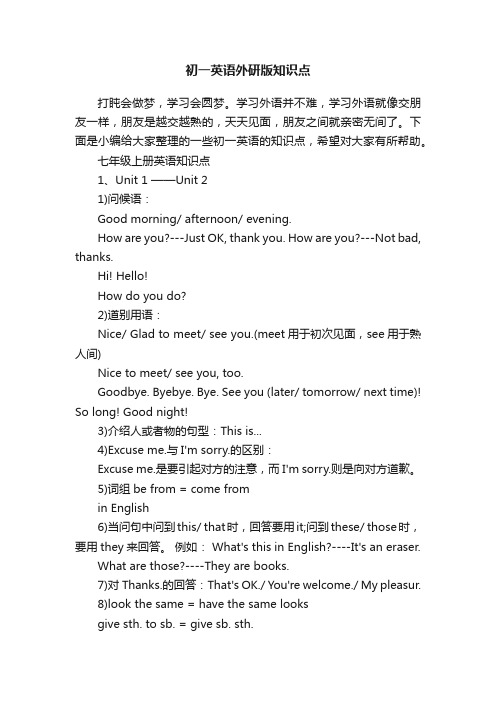 初一英语外研版知识点

打盹会做梦，学习会圆梦。学习外语并不难，学习外语就像交朋友一样，朋友是越交越熟的，天天见面，朋友之间就亲密无间了。下面是小编给大家整理的一些初一英语的知识点，希望对大家有所帮助。

七年级上册英语知识点

1、Unit 1 ——Unit 2

1)问候语：

Good morning/ afternoon/ evening.

How are you?---Just OK, thank you. How are you?---Not bad, thanks.

Hi! Hello!

How do you do?

2)道别用语：

Nice/ Glad to meet/ see you.(meet 用于初次见面，see 用于熟人间)

Nice to meet/ see you, too.

Goodbye. Byebye. Bye. See you (later/ tomorrow/ next time)! So long! Good night!

3)介绍人或者物的句型：This is...

4)Excuse me.与 I'm sorry.的区别：

Excuse me.是要引起对方的注意，而 I'm sorry.则是向对方道歉。

5)词组 be from = come from

in English

6)当问句中问到 this/ that 时，回答要用 it;问到 these/ those 时，要用 they 来回答。 例如： What's this in English?----It's an eraser.

What are those?----They are books.

7)对 Thanks.的回答：That's OK./ You're welcome./ My pleasur.

8)look the same = have the same looks

give sth. to sb. = give sb. sth.